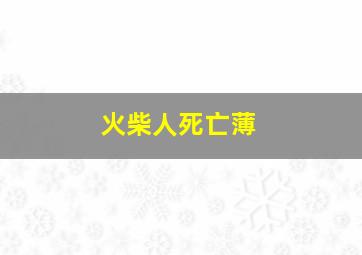 火柴人死亡薄